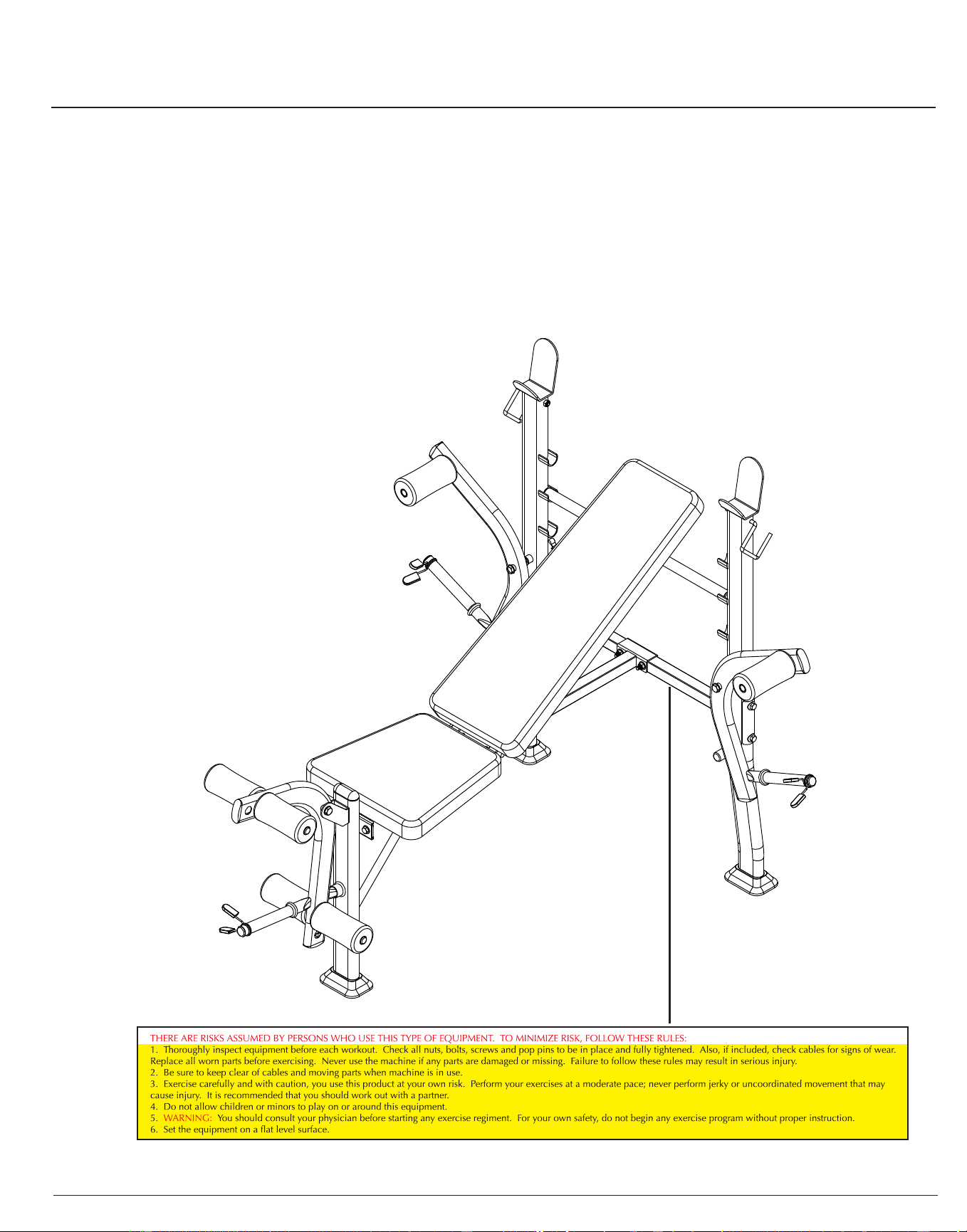 THERE ARE RISKS ASSUMED BY PERSONS WHO USE THIS TYPE OF EQUIPMENT. TO MINIMIZE RISK, FOLLOW THESE RULES:
1. Thoroughly inspect equipment before each workout. Check all nuts, bolts, screws and pop pins to be in place and fully tightened. Also, if included, check cables for signs of wear. Replace all worn parts before exercising. Never use the machine if any parts are damaged or missing. Failure to follow these rules may result in serious injury.
2. Be sure to keep clear of cables and moving parts when machine is in use.
3. Exercise carefully and with caution, you use this product at your own risk. Perform your exercises at a moderate pace; never perform jerky or uncoordinated movement that may cause injury. It is recommended that you should work out with a partner.
4. Do not allow children or minors to play on or around this equipment.
5. WARNING: You should consult your physician before starting any exercise regiment. For your own safety, do not begin any exercise program without proper instruction.
6. Set the equipment on a flat level surface.